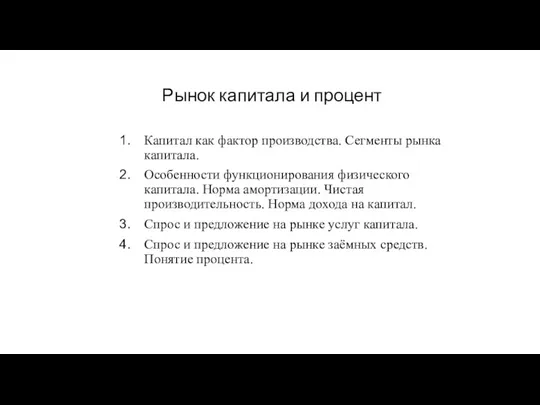 Рынок капитала и процент

1. Капитал как фактор производства. Сегменты рынка капитала.
2. Особенности функционирования физического капитала. Норма амортизации. Чистая производительность. Норма дохода на капитал.
3. Спрос и предложение на рынке услуг капитала.
4. Спрос и предложение на рынке заёмных средств. Понятие процента.